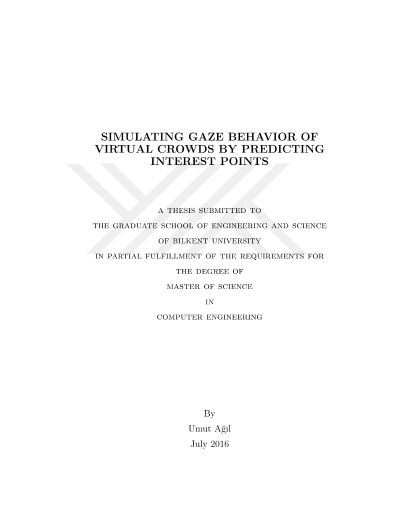 SIMULATING GAZE BEHAVIOR OF VIRTUAL CROWDS BY PREDICTING INTEREST POINTS

A THESIS SUBMITTED TO
THE GRADUATE SCHOOL OF ENGINEERING AND SCIENCE
OF BILKENT UNIVERSITY
IN PARTIAL FULFILLMENT OF THE REQUIREMENTS FOR
THE DEGREE OF
MASTER OF SCIENCE
IN
COMPUTER ENGINEERING

By
Umut Ağıl
July 2016